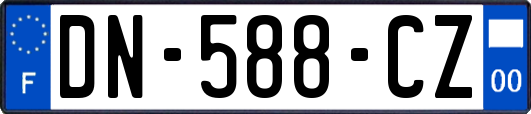 F
DN-588-CZ
00